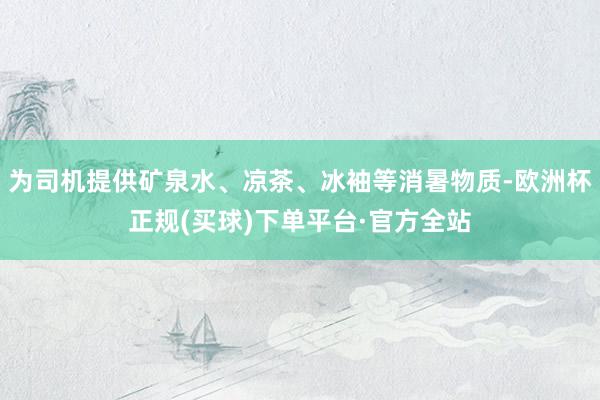 为司机提供矿泉水、凉茶、冰袖等消暑物质-欧洲杯正规(买球)下单平台·官方全站